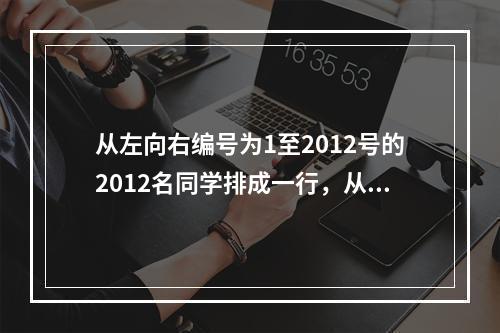 16 35 53

从左向右编号为1至2012号的2012名同学排成一行，从...